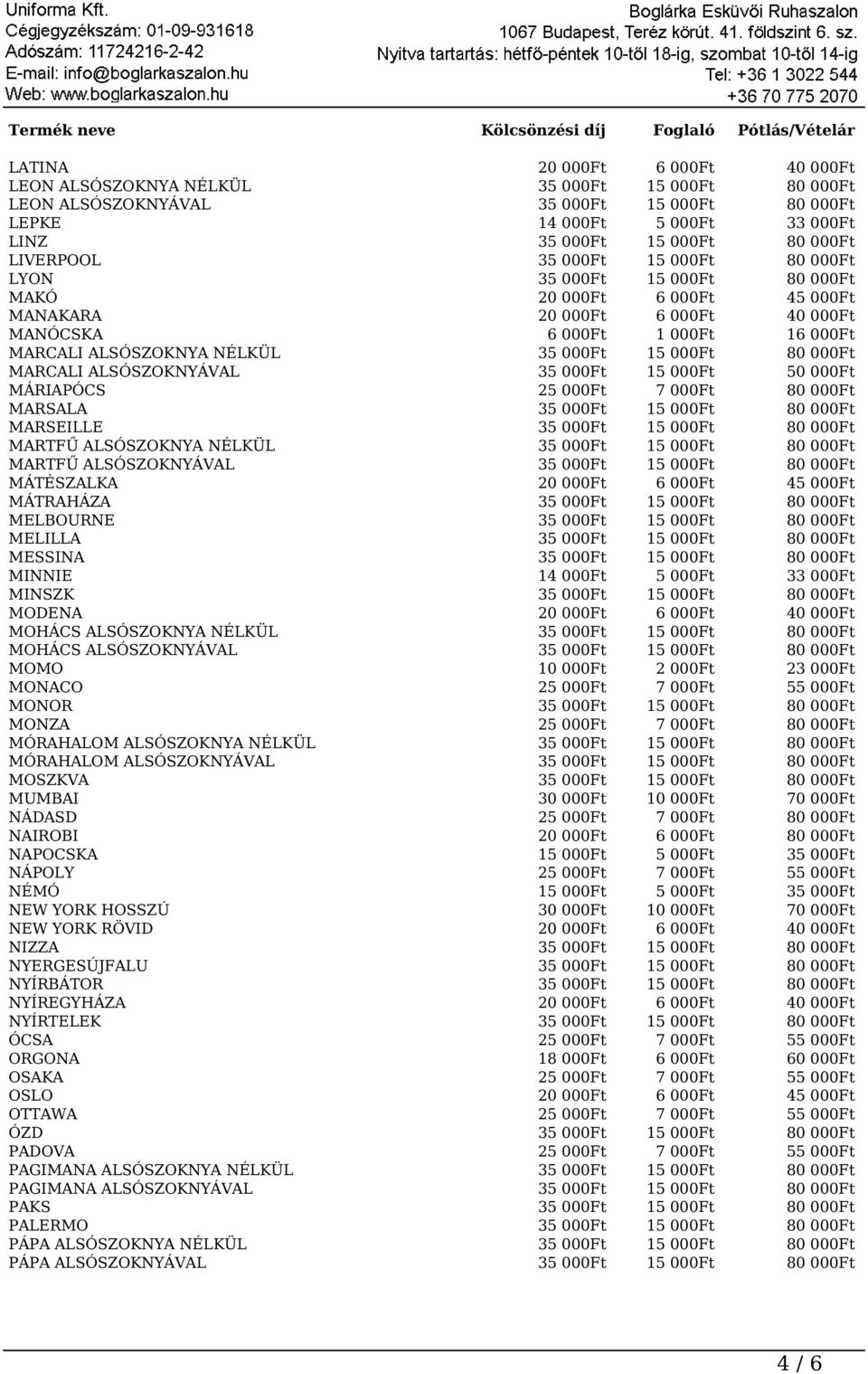 Uniforma Kft.
Cégjegyzékszám: 01-09-931618
Adószám: 11724216-2-42
E-mail: info@boglarkaszalon.hu
Web: www.boglarkaszalon.hu

Boglárka Esküvői Ruhaszalon
1067 Budapest, Teréz körút. 41. földszint 6. sz.
Nyitva tartartás: hétfő-péntek 10-től 18-ig, szombat 10-től 14-ig
Tel: +36 1 3022 544
+36 70 775 2070

| Termék neve | Kölcsönzési díj | Foglaló | Pótlás/Vételár |
|---|---|---|---|
| LATINA | 20 000Ft | 6 000Ft | 40 000Ft |
| LEON ALSÓSZOKNYA NÉLKÜL | 35 000Ft | 15 000Ft | 80 000Ft |
| LEON ALSÓSZOKNYÁVAL | 35 000Ft | 15 000Ft | 80 000Ft |
| LEPKE | 14 000Ft | 5 000Ft | 33 000Ft |
| LINZ | 35 000Ft | 15 000Ft | 80 000Ft |
| LIVERPOOL | 35 000Ft | 15 000Ft | 80 000Ft |
| LYON | 35 000Ft | 15 000Ft | 80 000Ft |
| MAKÓ | 20 000Ft | 6 000Ft | 45 000Ft |
| MANAKARA | 20 000Ft | 6 000Ft | 40 000Ft |
| MANÓCSKA | 6 000Ft | 1 000Ft | 16 000Ft |
| MARCALI ALSÓSZOKNYA NÉLKÜL | 35 000Ft | 15 000Ft | 80 000Ft |
| MARCALI ALSÓSZOKNYÁVAL | 35 000Ft | 15 000Ft | 50 000Ft |
| MÁRIAPÓCS | 25 000Ft | 7 000Ft | 80 000Ft |
| MARSALA | 35 000Ft | 15 000Ft | 80 000Ft |
| MARSEILLE | 35 000Ft | 15 000Ft | 80 000Ft |
| MARTFŰ ALSÓSZOKNYA NÉLKÜL | 35 000Ft | 15 000Ft | 80 000Ft |
| MARTFŰ ALSÓSZOKNYÁVAL | 35 000Ft | 15 000Ft | 80 000Ft |
| MÁTÉSZALKA | 20 000Ft | 6 000Ft | 45 000Ft |
| MÁTRAHÁZA | 35 000Ft | 15 000Ft | 80 000Ft |
| MELBOURNE | 35 000Ft | 15 000Ft | 80 000Ft |
| MELILLA | 35 000Ft | 15 000Ft | 80 000Ft |
| MESSINA | 35 000Ft | 15 000Ft | 80 000Ft |
| MINNIE | 14 000Ft | 5 000Ft | 33 000Ft |
| MINSZK | 35 000Ft | 15 000Ft | 80 000Ft |
| MODENA | 20 000Ft | 6 000Ft | 40 000Ft |
| MOHÁCS ALSÓSZOKNYA NÉLKÜL | 35 000Ft | 15 000Ft | 80 000Ft |
| MOHÁCS ALSÓSZOKNYÁVAL | 35 000Ft | 15 000Ft | 80 000Ft |
| MOMO | 10 000Ft | 2 000Ft | 23 000Ft |
| MONACO | 25 000Ft | 7 000Ft | 55 000Ft |
| MONOR | 35 000Ft | 15 000Ft | 80 000Ft |
| MONZA | 25 000Ft | 7 000Ft | 80 000Ft |
| MÓRAHALOM ALSÓSZOKNYA NÉLKÜL | 35 000Ft | 15 000Ft | 80 000Ft |
| MÓRAHALOM ALSÓSZOKNYÁVAL | 35 000Ft | 15 000Ft | 80 000Ft |
| MOSZKVA | 35 000Ft | 15 000Ft | 80 000Ft |
| MUMBAI | 30 000Ft | 10 000Ft | 70 000Ft |
| NÁDASD | 25 000Ft | 7 000Ft | 80 000Ft |
| NAIROBI | 20 000Ft | 6 000Ft | 80 000Ft |
| NAPOCSKA | 15 000Ft | 5 000Ft | 35 000Ft |
| NÁPOLY | 25 000Ft | 7 000Ft | 55 000Ft |
| NÉMÓ | 15 000Ft | 5 000Ft | 35 000Ft |
| NEW YORK HOSSZÚ | 30 000Ft | 10 000Ft | 70 000Ft |
| NEW YORK RÖVID | 20 000Ft | 6 000Ft | 40 000Ft |
| NIZZA | 35 000Ft | 15 000Ft | 80 000Ft |
| NYERGESÚJFALU | 35 000Ft | 15 000Ft | 80 000Ft |
| NYÍRBÁTOR | 35 000Ft | 15 000Ft | 80 000Ft |
| NYÍREGYHÁZA | 20 000Ft | 6 000Ft | 40 000Ft |
| NYÍRTELEK | 35 000Ft | 15 000Ft | 80 000Ft |
| ÓCSA | 25 000Ft | 7 000Ft | 55 000Ft |
| ORGONA | 18 000Ft | 6 000Ft | 60 000Ft |
| OSAKA | 25 000Ft | 7 000Ft | 55 000Ft |
| OSLO | 20 000Ft | 6 000Ft | 45 000Ft |
| OTTAWA | 25 000Ft | 7 000Ft | 55 000Ft |
| ÓZD | 35 000Ft | 15 000Ft | 80 000Ft |
| PADOVA | 25 000Ft | 7 000Ft | 55 000Ft |
| PAGIMANA ALSÓSZOKNYA NÉLKÜL | 35 000Ft | 15 000Ft | 80 000Ft |
| PAGIMANA ALSÓSZOKNYÁVAL | 35 000Ft | 15 000Ft | 80 000Ft |
| PAKS | 35 000Ft | 15 000Ft | 80 000Ft |
| PALERMO | 35 000Ft | 15 000Ft | 80 000Ft |
| PÁPA ALSÓSZOKNYA NÉLKÜL | 35 000Ft | 15 000Ft | 80 000Ft |
| PÁPA ALSÓSZOKNYÁVAL | 35 000Ft | 15 000Ft | 80 000Ft |

4 / 6